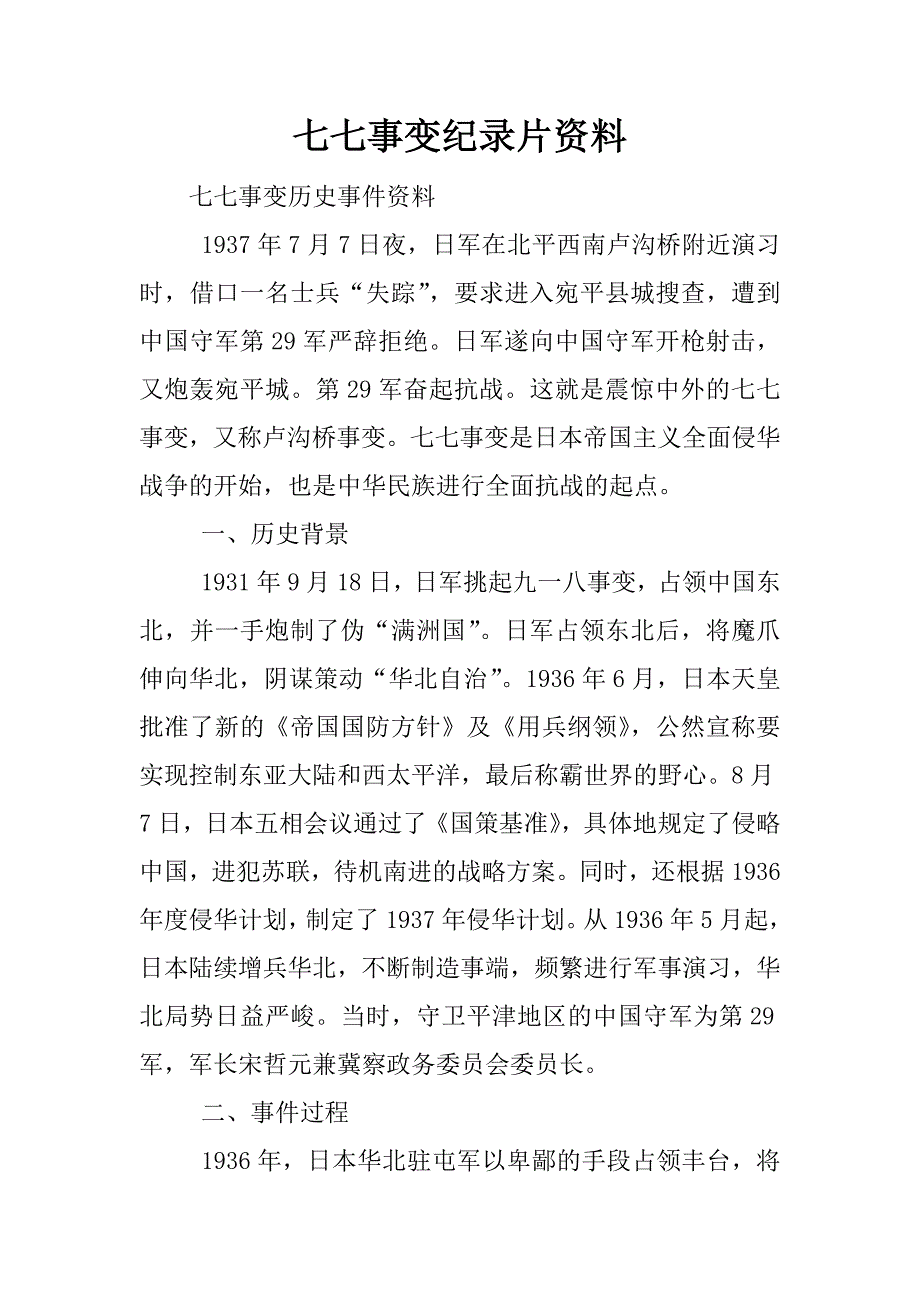 七七事变纪录片资料

七七事变历史事件资料

1937年7月7日夜，日军在北平西南卢沟桥附近演习时，借口一名士兵“失踪”，要求进入宛平县城搜查，遭到中国守军第29军严辞拒绝。日军遂向中国守军开枪射击，又炮轰宛平城。第29军奋起抗战。这就是震惊中外的七七事变，又称卢沟桥事变。七七事变是日本帝国主义全面侵华战争的开始，也是中华民族进行全面抗战的起点。

一、历史背景

1931年9月18日，日军挑起九一八事变，占领中国东北，并一手炮制了伪“满洲国”。日军占领东北后，将魔爪伸向华北，阴谋策动“华北自治”。1936年6月，日本天皇批准了新的《帝国国防方针》及《用兵纲领》，公然宣称要实现控制东亚大陆和西太平洋，最后称霸世界的野心。8月7日，日本五相会议通过了《国策基准》，具体地规定了侵略中国，进犯苏联，待机南进的战略方案。同时，还根据1936年度侵华计划，制定了1937年侵华计划。从1936年5月起，日本陆续增兵华北，不断制造事端，频繁进行军事演习，华北局势日益严峻。当时，守卫平津地区的中国守军为第29军，军长宋哲元兼冀察政务委员会委员长。

二、事件过程

1936年，日本华北驻屯军以卑鄙的手段占领丰台，将